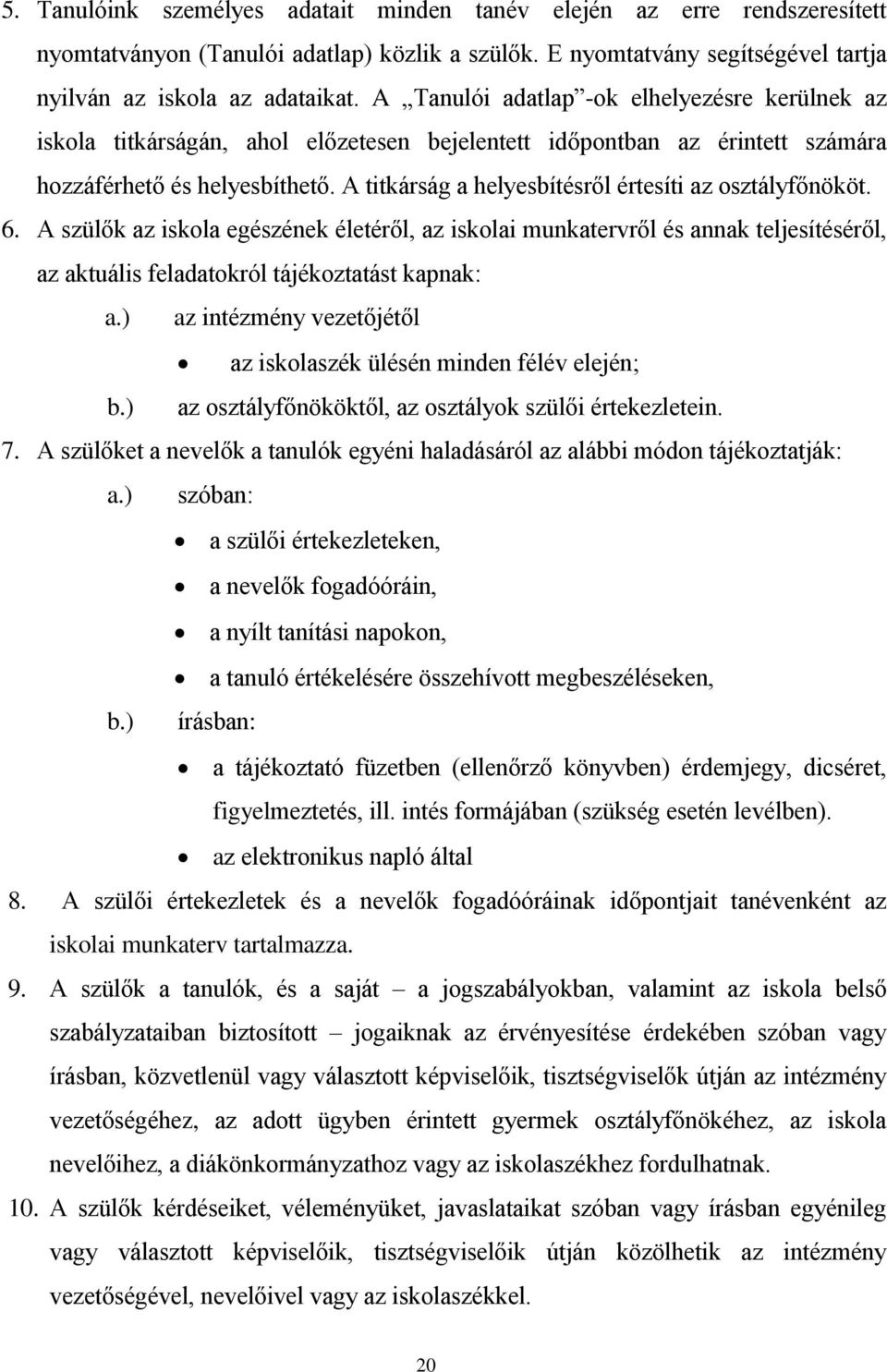 5. Tanulóink személyes adatait minden tanév elején az erre rendszeresített nyomtatványon (Tanulói adatlap) közlik a szülők. E nyomtatvány segítségével tartja nyilván az iskola az adataikat. A „Tanulói adatlap”-ok elhelyezésre kerülnek az iskola titkárságán, ahol előzetesen bejelentett időpontban az érintett számára hozzáférhető és helyesbíthető. A titkárság a helyesbítésről értesíti az osztályfőnököt.

6. A szülők az iskola egészének életéről, az iskolai munkatervről és annak teljesítéséről, az aktuális feladatokról tájékoztatást kapnak:

a.) az intézmény vezetőjétől

• az iskolaszék ülésén minden félév elején;

b.) az osztályfőnököktől, az osztályok szülői értekezletein.

7. A szülőket a nevelők a tanulók egyéni haladásáról az alábbi módon tájékoztatják:

a.) szóban:

• a szülői értekezleteken,

• a nevelők fogadóóráin,

• a nyílt tanítási napokon,

• a tanuló értékelésére összehívott megbeszéléseken,

b.) írásban:

• a tájékoztató füzetben (ellenőrző könyvben) érdemjegy, dicséret, figyelmeztetés, ill. intés formájában (szükség esetén levélben).

• az elektronikus napló által

8. A szülői értekezletek és a nevelők fogadóóráinak időpontjait tanévenként az iskolai munkaterv tartalmazza.

9. A szülők a tanulók, és a saját – a jogszabályokban, valamint az iskola belső szabályzataiban biztosított – jogaiknak az érvényesítése érdekében szóban vagy írásban, közvetlenül vagy választott képviselőik, tisztségviselők útján az intézmény vezetőségéhez, az adott ügyben érintett gyermek osztályfőnökéhez, az iskola nevelőihez, a diákönkormányzathoz vagy az iskolaszékhez fordulhatnak.

10. A szülők kérdéseiket, véleményüket, javaslataikat szóban vagy írásban egyénileg vagy választott képviselőik, tisztségviselőik útján közölhetik az intézmény vezetőségével, nevelőivel vagy az iskolaszékkel.

20